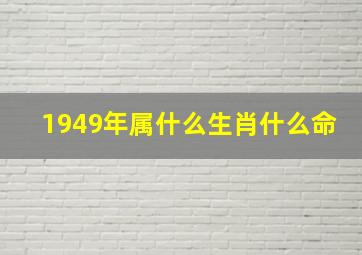 1949年属什么生肖什么命